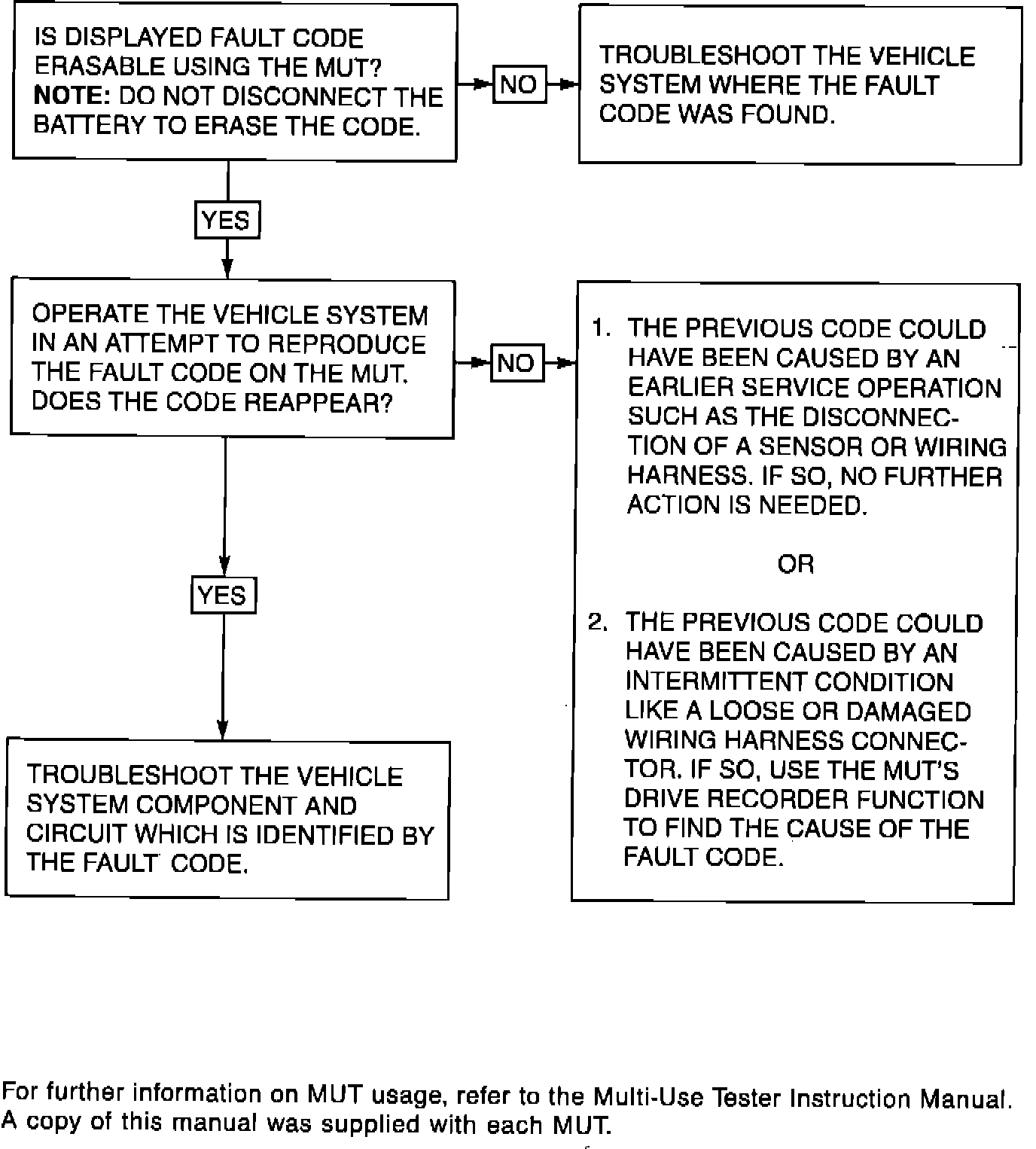 IS DISPLAYED FAULT CODE ERASABLE USING THE MUT?
NOTE: DO NOT DISCONNECT THE BATTERY TO ERASE THE CODE.

NO

TROUBLESHOOT THE VEHICLE SYSTEM WHERE THE FAULT CODE WAS FOUND.

YES

OPERATE THE VEHICLE SYSTEM IN AN ATTEMPT TO REPRODUCE THE FAULT CODE ON THE MUT. DOES THE CODE REAPPEAR?

NO

1. THE PREVIOUS CODE COULD HAVE BEEN CAUSED BY AN EARLIER SERVICE OPERATION SUCH AS THE DISCONNECTION OF A SENSOR OR WIRING HARNESS. IF SO, NO FURTHER ACTION IS NEEDED.

OR

2. THE PREVIOUS CODE COULD HAVE BEEN CAUSED BY AN INTERMITTENT CONDITION LIKE A LOOSE OR DAMAGED WIRING HARNESS CONNECTOR. IF SO, USE THE MUT'S DRIVE RECORDER FUNCTION TO FIND THE CAUSE OF THE FAULT CODE.

YES

TROUBLESHOOT THE VEHICLE SYSTEM COMPONENT AND CIRCUIT WHICH IS IDENTIFIED BY THE FAULT CODE.

For further information on MUT usage, refer to the Multi-Use Tester Instruction Manual. A copy of this manual was supplied with each MUT.